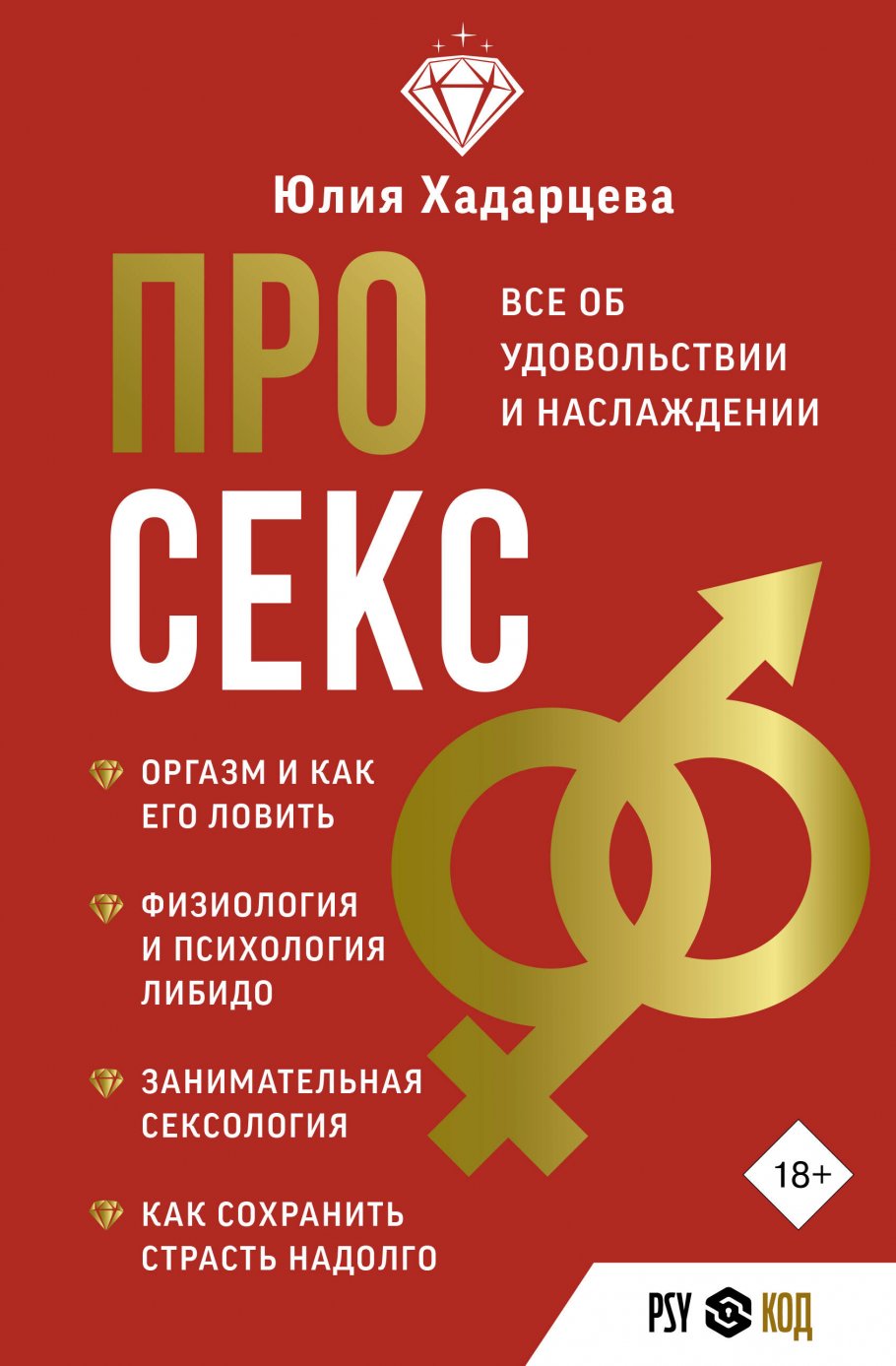 Юлия Хадарцева

ПРО СЕКС

ВСЕ ОБ УДОВОЛЬСТВИИ И НАСЛАЖДЕНИИ

ОРГАЗМ И КАК ЕГО ЛОВИТЬ

ФИЗИОЛОГИЯ И ПСИХОЛОГИЯ ЛИБИДО

ЗАНИМАТЕЛЬНАЯ СЕКСОЛОГИЯ

КАК СОХРАНИТЬ СТРАСТЬ НАДОЛГО

18+

PSY КОД